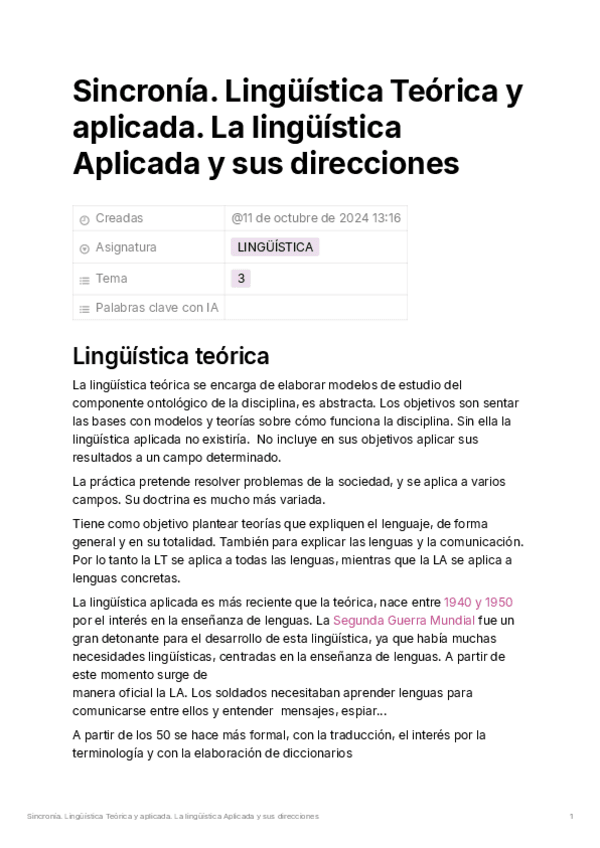 Sincronía. Lingüística Teórica y aplicada. La lingüística Aplicada y sus direcciones

| Creadas | @11 de octubre de 2024 13:16 |
|---|---|
| Asignatura | LINGÜÍSTICA |
| Tema | 3 |
| Palabras clave con IA | |

Lingüística teórica

La lingüística teórica se encarga de elaborar modelos de estudio del componente ontológico de la disciplina, es abstracta. Los objetivos son sentar las bases con modelos y teorías sobre cómo funciona la disciplina. Sin ella la lingüística aplicada no existiría. No incluye en sus objetivos aplicar sus resultados a un campo determinado.

La práctica pretende resolver problemas de la sociedad, y se aplica a varios campos. Su doctrina es mucho más variada.

Tiene como objetivo plantear teorías que expliquen el lenguaje, de forma general y en su totalidad. También para explicar las lenguas y la comunicación. Por lo tanto la LT se aplica a todas las lenguas, mientras que la LA se aplica a lenguas concretas.

La lingüística aplicada es más reciente que la teórica, nace entre 1940 y 1950 por el interés en la enseñanza de lenguas. La Segunda Guerra Mundial fue un gran detonante para el desarrollo de esta lingüística, ya que había muchas necesidades lingüísticas, centradas en la enseñanza de lenguas. A partir de este momento surge de
manera oficial la LA. Los soldados necesitaban aprender lenguas para comunicarse entre ellos y entender mensajes, espiar...

A partir de los 50 se hace más formal, con la traducción, el interés por la terminología y con la elaboración de diccionarios

Sincronía. Lingüística Teórica y aplicada. La lingüística Aplicada y sus direcciones 1